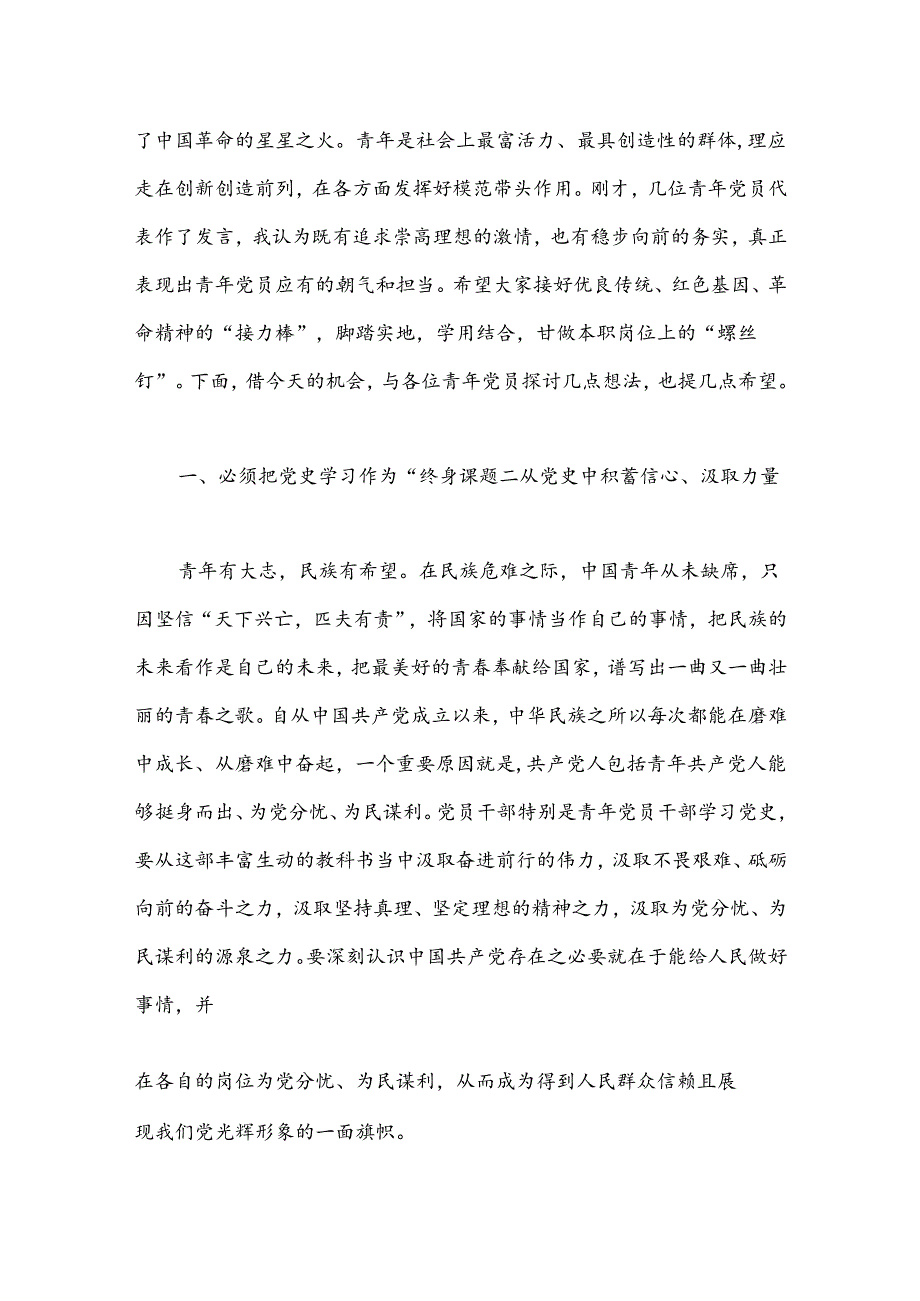 了中国革命的星星之火。青年是社会上最富活力、最具创造性的群体，理应走在创新创造前列，在各方面发挥好模范带头作用。刚才，几位青年党员代表作了发言，我认为既有追求崇高理想的激情，也有稳步向前的务实，真正表现出青年党员应有的朝气和担当。希望大家接好优良传统、红色基因、革命精神的“接力棒”，脚踏实地，学用结合，甘做本职岗位上的“螺丝钉”。下面，借今天的机会，与各位青年党员探讨几点想法，也提几点希望。

一、必须把党史学习作为“终身课题二从党史中积蓄信心、汲取力量

青年有大志，民族有希望。在民族危难之际，中国青年从未缺席，只因坚信“天下兴亡，匹夫有责”，将国家的事情当作自己的事情，把民族的未来看作是自己的未来，把最美好的青春奉献给国家，谱写出一曲又一曲壮丽的青春之歌。自从中国共产党成立以来，中华民族之所以每次都能在磨难中成长、从磨难中奋起，一个重要原因就是，共产党人包括青年共产党人能够挺身而出、为党分忧、为民谋利。党员干部特别是青年党员干部学习党史，要从这部丰富生动的教科书当中汲取奋进前行的伟力，汲取不畏艰难、砥砺向前的奋斗之力，汲取坚持真理、坚定理想的精神之力，汲取为党分忧、为民谋利的源泉之力。要深刻认识中国共产党存在之必要就在于能给人民做好事情，并

在各自的岗位为党分忧、为民谋利，从而成为得到人民群众信赖且展现我们党光辉形象的一面旗帜。